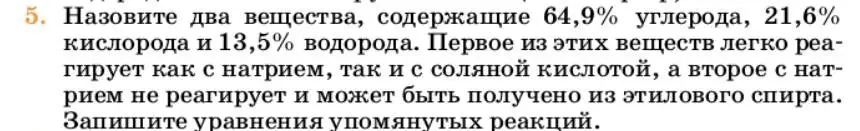 5. Назовите два вещества, содержащие 64,9% углерода, 21,6% кислорода и 13,5% водорода. Первое из этих веществ легко реагирует как с натрием, так и с соляной кислотой, а второе с натрием не реагирует и может быть получено из этилового спирта. Запишите уравнения упомянутых реакций.